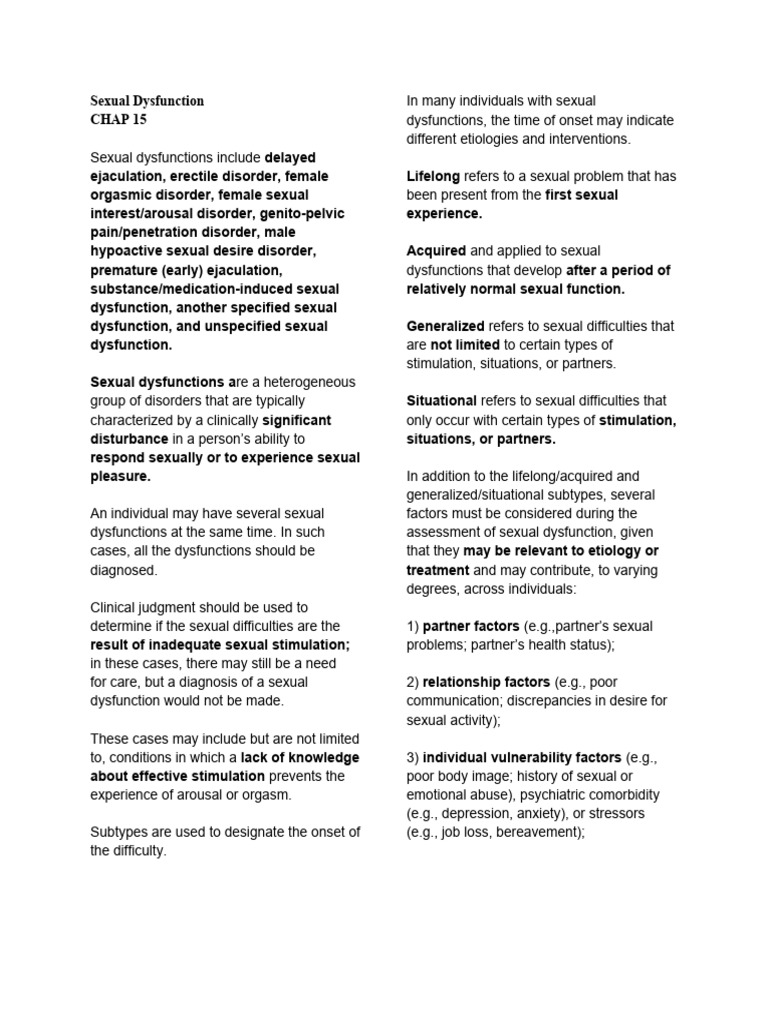 Sexual Dysfunction
CHAP 15

Sexual dysfunctions include delayed ejaculation, erectile disorder, female orgasmic disorder, female sexual interest/arousal disorder, genito-pelvic pain/penetration disorder, male hypoactive sexual desire disorder, premature (early) ejaculation, substance/medication-induced sexual dysfunction, another specified sexual dysfunction, and unspecified sexual dysfunction.

Sexual dysfunctions are a heterogeneous group of disorders that are typically characterized by a clinically significant disturbance in a person's ability to respond sexually or to experience sexual pleasure.

An individual may have several sexual dysfunctions at the same time. In such cases, all the dysfunctions should be diagnosed.

Clinical judgment should be used to determine if the sexual difficulties are the result of inadequate sexual stimulation; in these cases, there may still be a need for care, but a diagnosis of a sexual dysfunction would not be made.

These cases may include but are not limited to, conditions in which a lack of knowledge about effective stimulation prevents the experience of arousal or orgasm.

Subtypes are used to designate the onset of the difficulty.

In many individuals with sexual dysfunctions, the time of onset may indicate different etiologies and interventions.

Lifelong refers to a sexual problem that has been present from the first sexual experience.

Acquired and applied to sexual dysfunctions that develop after a period of relatively normal sexual function.

Generalized refers to sexual difficulties that are not limited to certain types of stimulation, situations, or partners.

Situational refers to sexual difficulties that only occur with certain types of stimulation, situations, or partners.

In addition to the lifelong/acquired and generalized/situational subtypes, several factors must be considered during the assessment of sexual dysfunction, given that they may be relevant to etiology or treatment and may contribute, to varying degrees, across individuals:

1) partner factors (e.g.,partner's sexual problems; partner's health status);

2) relationship factors (e.g., poor communication; discrepancies in desire for sexual activity);

3) individual vulnerability factors (e.g., poor body image; history of sexual or emotional abuse), psychiatric comorbidity (e.g., depression, anxiety), or stressors (e.g., job loss, bereavement);